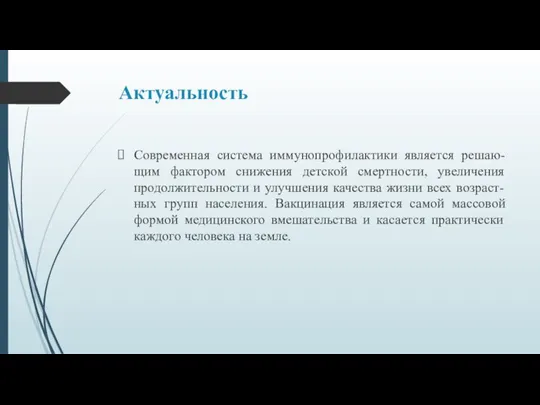 Актуальность

Современная система иммунопрофилактики является решающим фактором снижения детской смертности, увеличения продолжительности и улучшения качества жизни всех возрастных групп населения. Вакцинация является самой массовой формой медицинского вмешательства и касается практически каждого человека на земле.